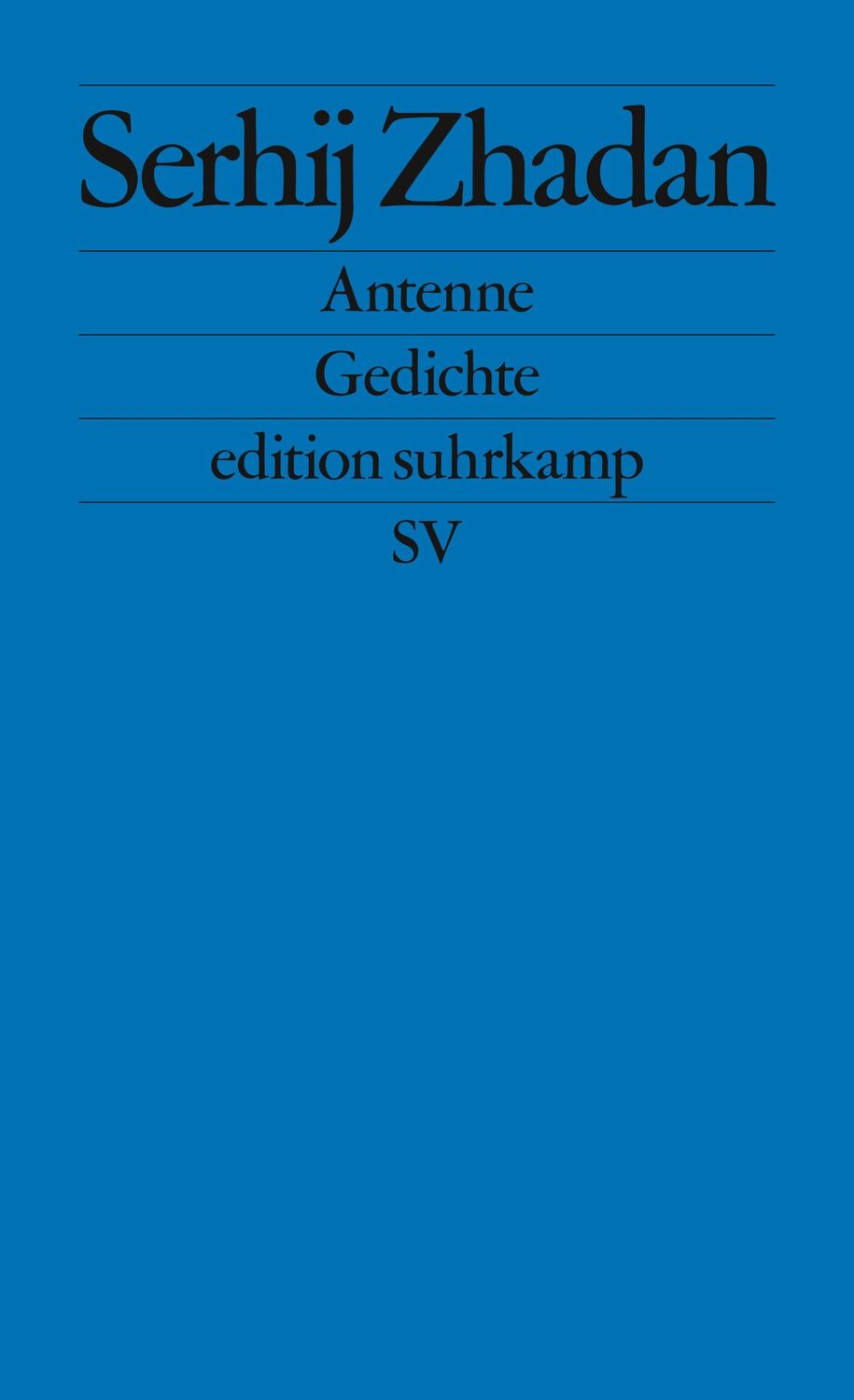 Serhij Zhadan

Antenne

Gedichte

edition suhrkamp

SV